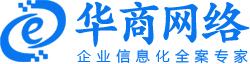 e
华商网络
企业信息化全案专家